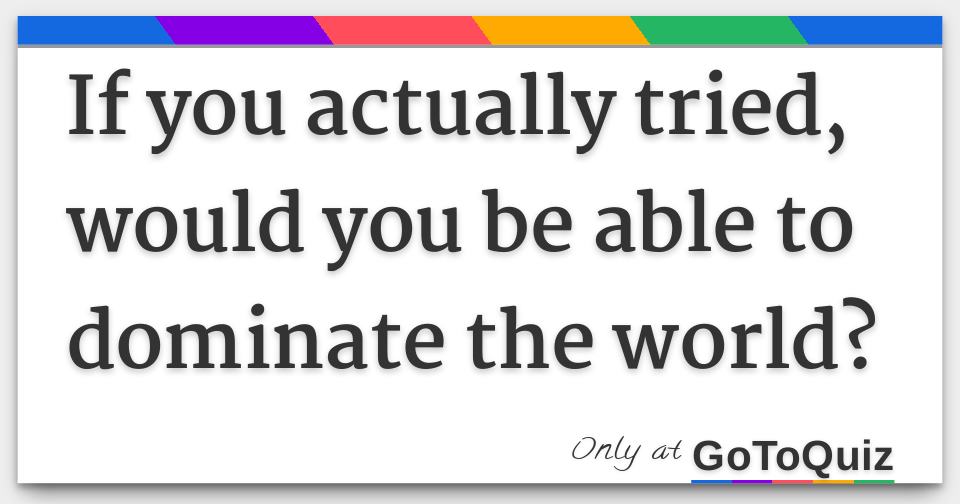 If you actually tried, would you be able to dominate the world?

Only at GoToQuiz